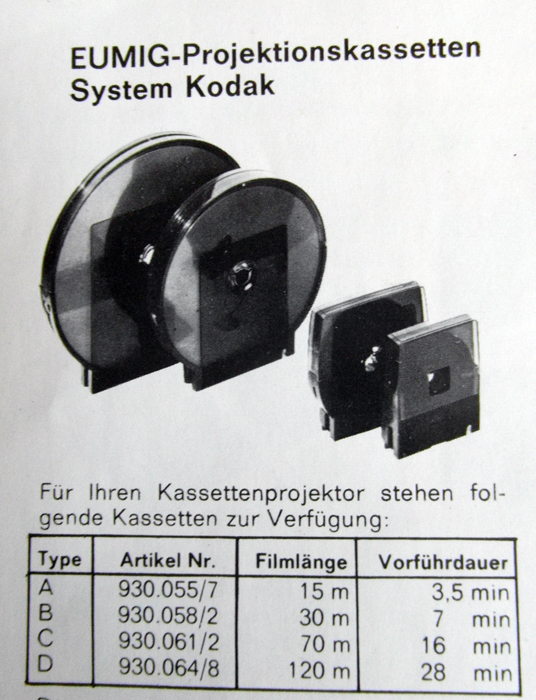 EUMIG-Projektionskassetten System Kodak

Für Ihren Kassettenprojektor stehen folgende Kassetten zur Verfügung:

| Type | Artikel Nr. | Filmlänge | Vorführdauer |
|---|---|---|---|
| A | 930.055/7 | 15 m | 3,5 min |
| B | 930.058/2 | 30 m | 7 min |
| C | 930.061/2 | 70 m | 16 min |
| D | 930.064/8 | 120 m | 28 min |